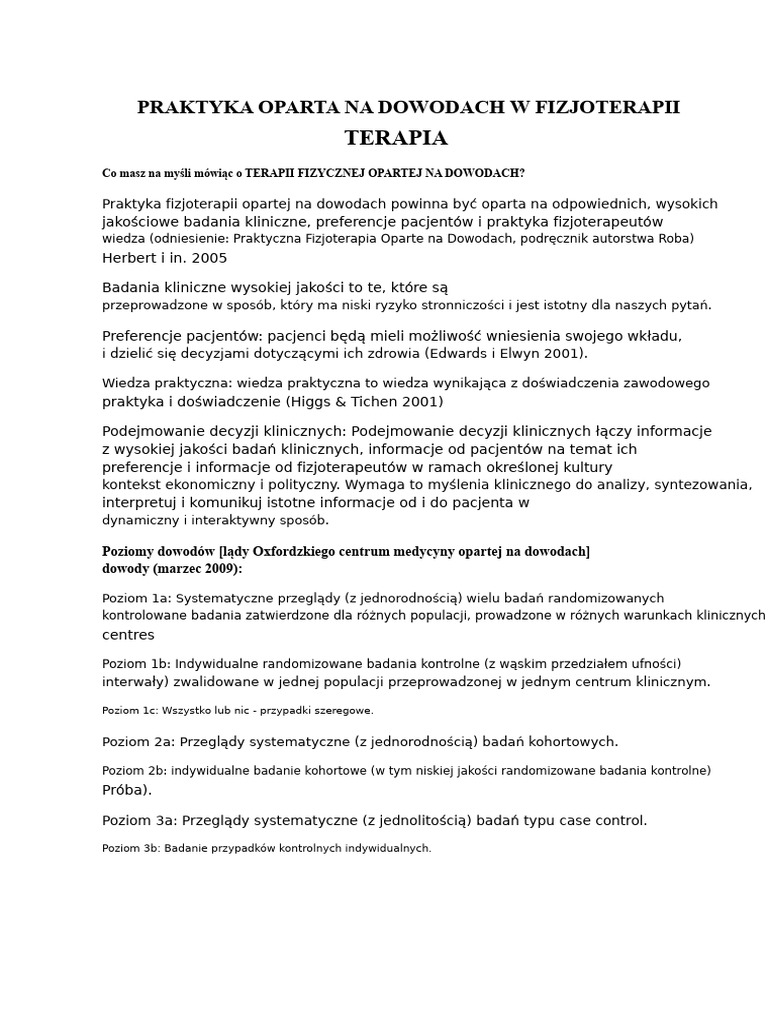 PRAKTYKA OPARTA NA DOWODACH W FIZJOTERAPII
TERAPIA

Co masz na myśli mówiąc o TERAPII FIZYCZNEJ OPARTEJ NA DOWODACH?

Praktyka fizjoterapii opartej na dowodach powinna być oparta na odpowiednich, wysokich jakościowe badania kliniczne, preferencje pacjentów i praktyka fizjoterapeutów wiedza (odniesienie: Praktyczna Fizjoterapia Oparte na Dowodach, podręcznik autorstwa Roba) Herbert i in. 2005

Badania kliniczne wysokiej jakości to te, które są przeprowadzone w sposób, który ma niski ryzyko stronniczości i jest istotny dla naszych pytań.

Preferencje pacjentów: pacjenci będą mieli możliwość wniesienia swojego wkładu, i dzielić się decyzjami dotyczącymi ich zdrowia (Edwards i Elwyn 2001).

Wiedza praktyczna: wiedza praktyczna to wiedza wynikająca z doświadczenia zawodowego praktyka i doświadczenie (Higgs & Tichen 2001)

Podejmowanie decyzji klinicznych: Podejmowanie decyzji klinicznych łączy informacje z wysokiej jakości badań klinicznych, informacje od pacjentów na temat ich preferencje i informacje od fizjoterapeutów w ramach określonej kultury kontekst ekonomiczny i polityczny. Wymaga to myślenia klinicznego do analizy, syntezowania, interpretuj i komunikuj istotne informacje od i do pacjenta w dynamiczny i interaktywny sposób.

Poziomy dowodów [lądy Oxfordzkiego centrum medycyny opartej na dowodach] dowody (marzec 2009):

Poziom 1a: Systematyczne przeglądy (z jednorodnością) wielu badań randomizowanych kontrolowane badania zatwierdzone dla różnych populacji, prowadzone w różnych warunkach klinicznych centres

Poziom 1b: Indywidualne randomizowane badania kontrolne (z wąskim przedziałem ufności) interwały) zwalidowane w jednej populacji przeprowadzonej w jednym centrum klinicznym.

Poziom 1c: Wszystko lub nic - przypadki szeregowe.

Poziom 2a: Przeglądy systematyczne (z jednorodnością) badań kohortowych.

Poziom 2b: indywidualne badanie kohortowe (w tym niskiej jakości randomizowane badania kontrolne) Próba).

Poziom 3a: Przeglądy systematyczne (z jednolitością) badań typu case control.

Poziom 3b: Badanie przypadków kontrolnych indywidualnych.